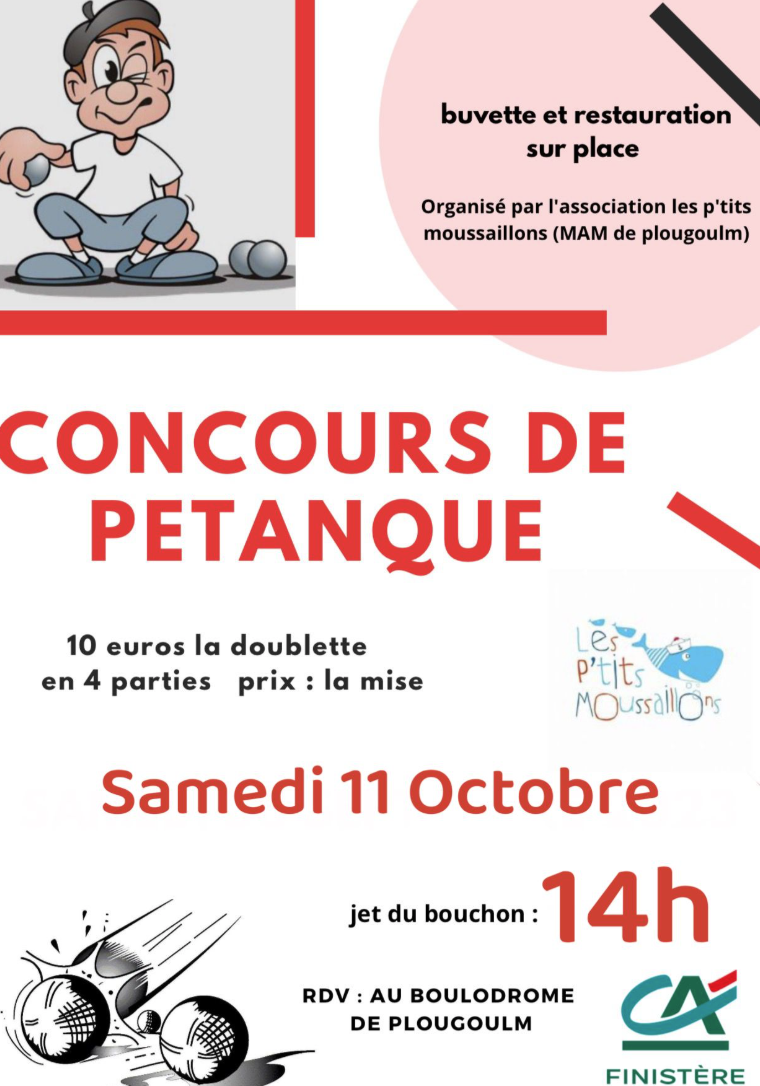 buvette et restauration sur place

Organisé par l'association les p'tits moussaillons (MAM de plougoulm)

CONCOURS DE PETANQUE

10 euros la doublette
en 4 parties prix : la mise

Les P'tits Moussaillons

Samedi 11 Octobre

jet du bouchon : 14h

RDV : AU BOULODROME DE PLOUGOULM

CA
FINISTÈRE